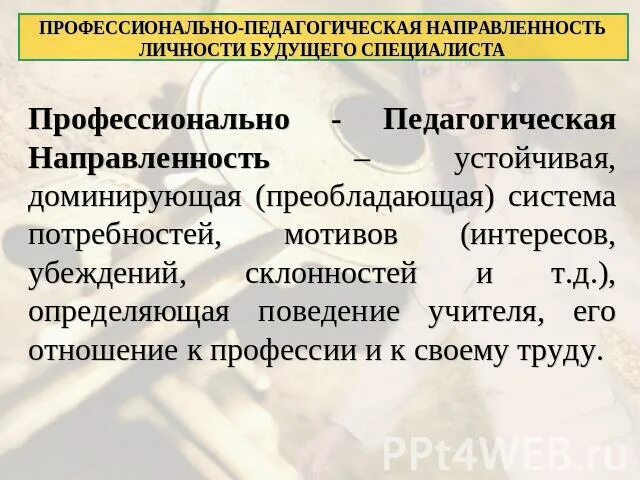 ПРОФЕССИОНАЛЬНО-ПЕДАГОГИЧЕСКАЯ НАПРАВЛЕННОСТЬ ЛИЧНОСТИ БУДУЩЕГО СПЕЦИАЛИСТА

Профессионально - Педагогическая Направленность – устойчивая, доминирующая (преобладающая) система потребностей, мотивов (интересов, убеждений, склонностей и т.д.), определяющая поведение учителя, его отношение к профессии и к своему труду.

PPt4WEB.ru